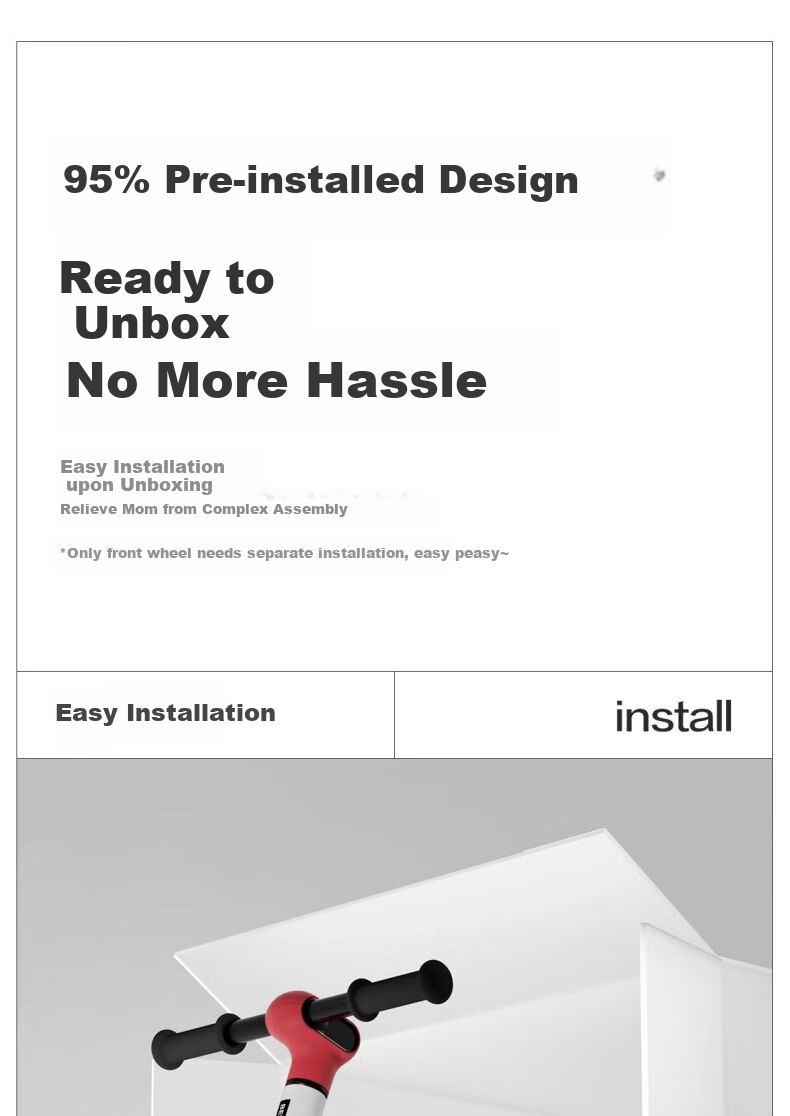 95% Pre-installed Design

Ready to Unbox
No More Hassle

Easy Installation upon Unboxing
Relieve Mom from Complex Assembly

*Only front wheel needs separate installation, easy peasy~

Easy Installation

install